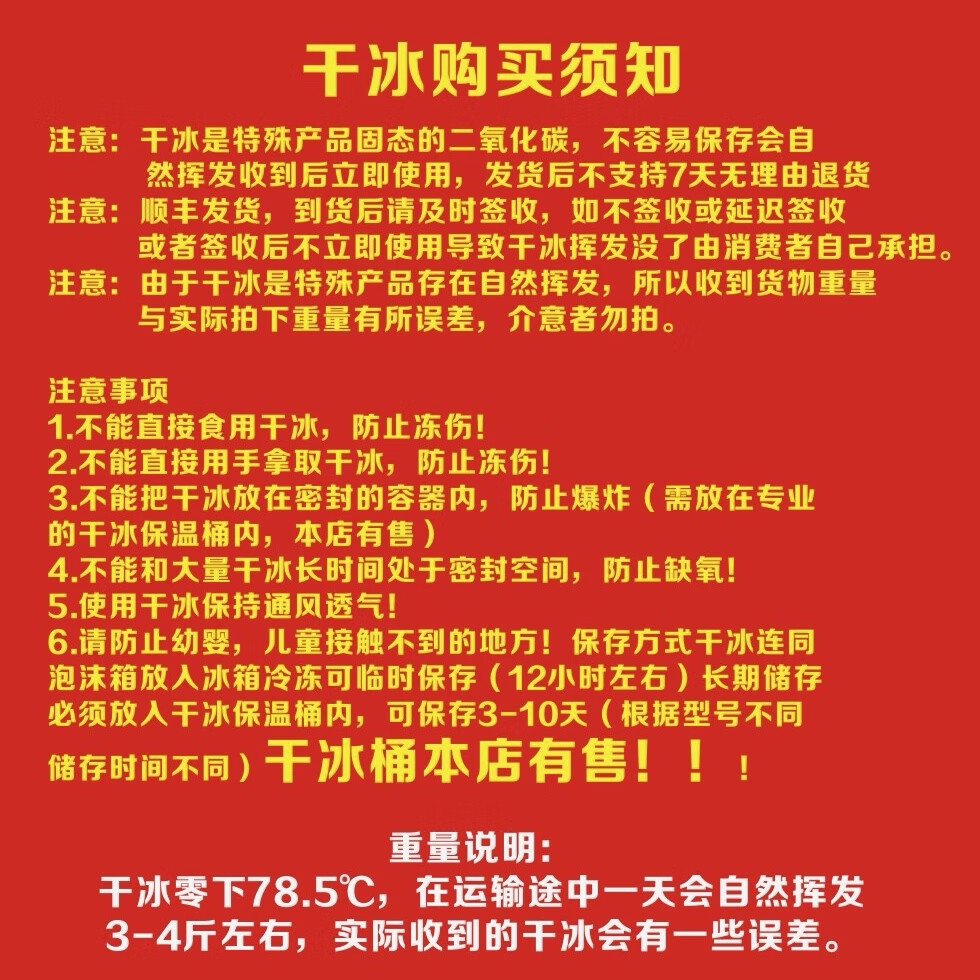 干冰购买须知

注意：干冰是特殊产品固态的二氧化碳，不容易保存会自然挥发收到后立即使用，发货后不支持7天无理由退货
注意：顺丰发货，到货后请及时签收，如不签收或延迟签收或者签收后不立即使用导致干冰挥发没了由消费者自己承担。
注意：由于干冰是特殊产品存在自然挥发，所以收到货物重量与实际拍下重量有所误差，介意者勿拍。

注意事项
1.不能直接食用干冰，防止冻伤！
2.不能直接用手拿取干冰，防止冻伤！
3.不能把干冰放在密封的容器内，防止爆炸（需放在专业的干冰保温桶内，本店有售）
4.不能和大量干冰长时间处于密封空间，防止缺氧！
5.使用干冰保持通风透气！
6.请防止幼婴，儿童接触不到的地方！保存方式干冰连同泡沫箱放入冰箱冷冻可临时保存（12小时左右）长期储存必须放入干冰保温桶内，可保存3-10天（根据型号不同储存时间不同）干冰桶本店有售！！！

重量说明：
干冰零下78.5℃，在运输途中一天会自然挥发3-4斤左右，实际收到的干冰会有一些误差。